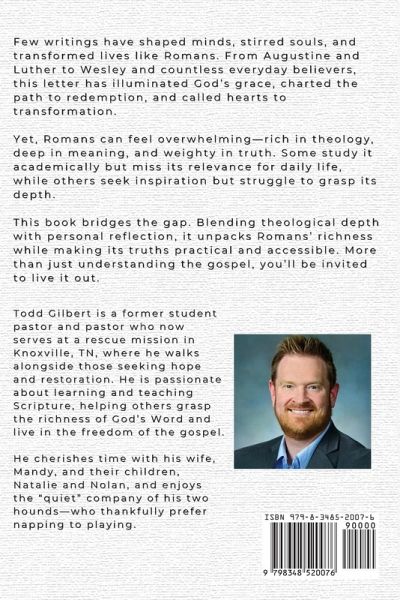 Few writings have shaped minds, stirred souls, and transformed lives like Romans. From Augustine and Luther to Wesley and countless everyday believers, this letter has illuminated God's grace, charted the path to redemption, and called hearts to transformation.

Yet, Romans can feel overwhelming—rich in theology, deep in meaning, and weighty in truth. Some study it academically but miss its relevance for daily life, while others seek inspiration but struggle to grasp its depth.

This book bridges the gap. Blending theological depth with personal reflection, it unpacks Romans' richness while making its truths practical and accessible. More than just understanding the gospel, you'll be invited to live it out.

Todd Gilbert is a former student pastor and pastor who now serves at a rescue mission in Knoxville, TN, where he walks alongside those seeking hope and restoration. He is passionate about learning and teaching Scripture, helping others grasp the richness of God's Word and live in the freedom of the gospel.

He cherishes time with his wife, Mandy, and their children, Natalie and Nolan, and enjoys the "quiet" company of his two hounds—who thankfully prefer napping to playing.

ISBN 979-8-3485-2007-6

90000

9 798348 520076